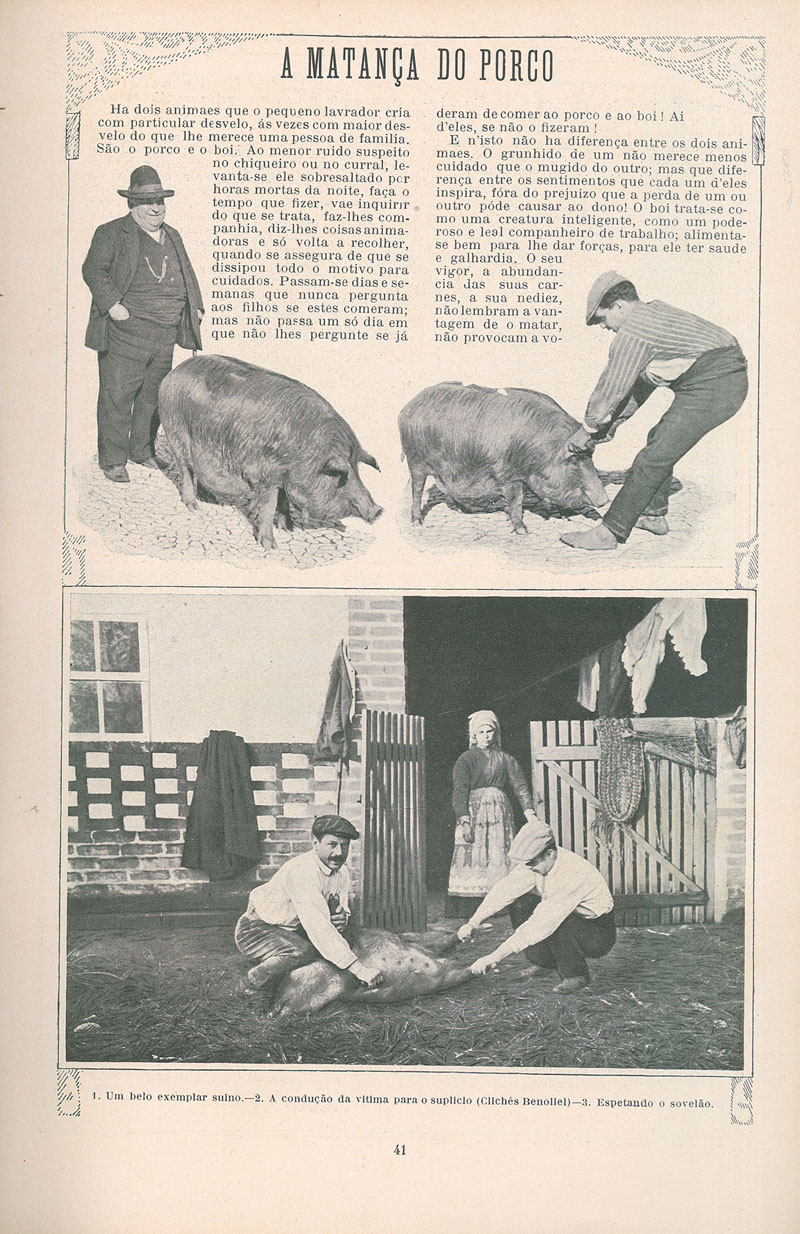 A MATANÇA DO PORCO

Ha dois animaes que o pequeno lavrador cria com particular desvelo, ás vezes com maior desvelo do que lhe merece uma pessoa de familia. São o porco e o boi. Ao menor ruido suspeito no chiqueiro ou no curral, levanta-se ele sobresaltado por horas mortas da noite, faça o tempo que fizer, vae inquirir do que se trata, faz-lhes companhia, diz-lhes coisas animadoras e só volta a recolher, quando se assegura de que se dissipou todo o motivo para cuidados. Passam-se dias e semanas que nunca pergunta aos filhos se estes comeram; mas não passa um só dia em que não lhes pergunte se já deram de comer ao porco e ao boi! Ai d'eles, se não o fizeram!

E n'isto não ha diferença entre os dois animaes. O grunhido de um não merece menos cuidado que o mugido do outro; mas que diferença entre os sentimentos que cada um d'eles inspira, fóra do prejuizo que a perda de um ou outro póde causar ao dono! O boi trata-se como uma creatura inteligente, como um poderoso e leal companheiro de trabalho; alimenta-se bem para lhe dar forças, para ele ter saude e galhardia. O seu vigor, a abundancia das suas carnes, a sua nediez, não lembram a vantagem de o matar, não provocam a vo-

1. Um belo exemplar suino.—2. A condução da vitima para o suplicio (Clichés Benoliel)—3. Espetando o sovelão.

41